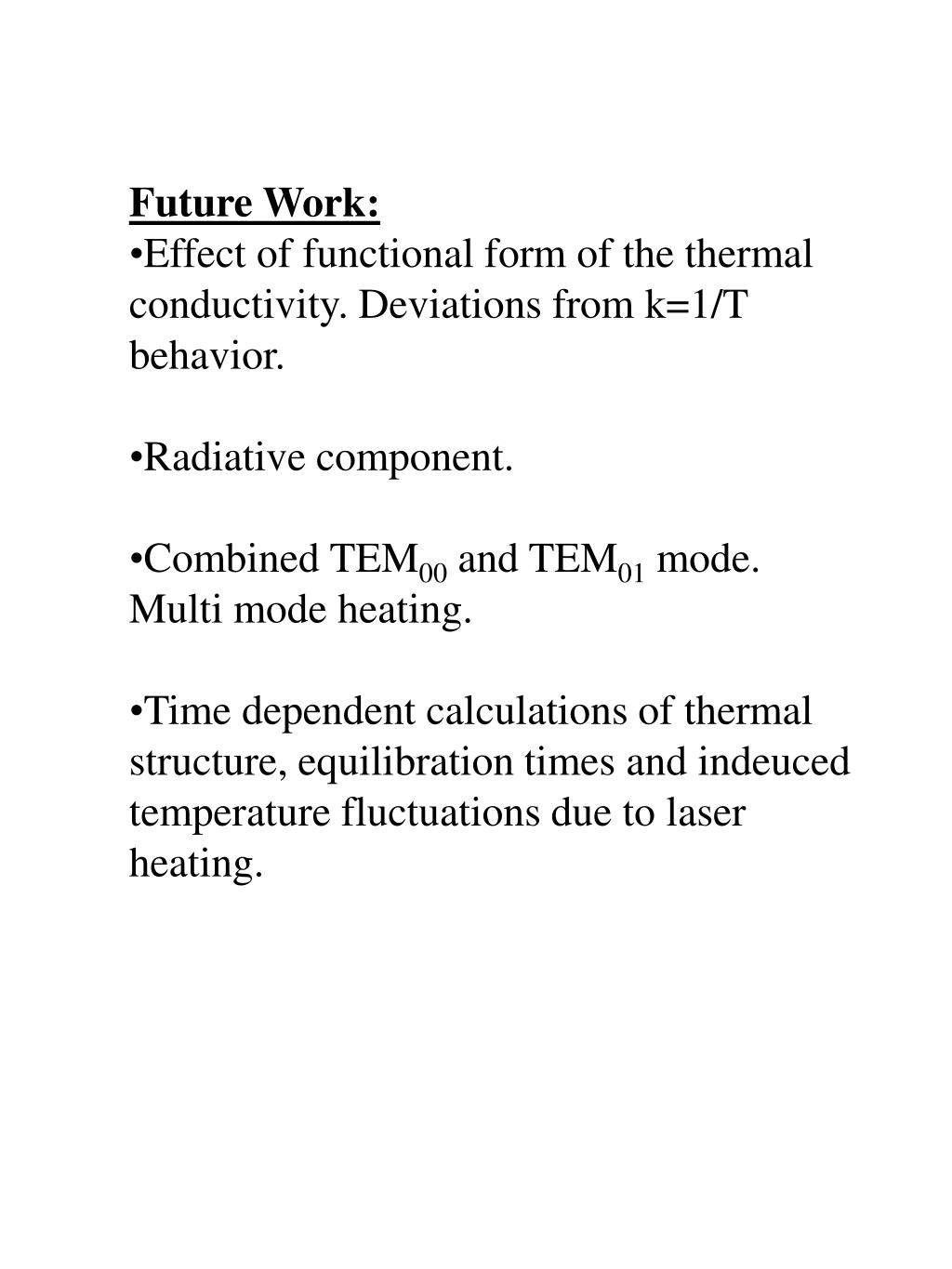 Future Work:
•Effect of functional form of the thermal conductivity. Deviations from k=1/T behavior.

•Radiative component.

•Combined $TEM_{00}$ and $TEM_{01}$ mode. Multi mode heating.

•Time dependent calculations of thermal structure, equilibration times and indeuced temperature fluctuations due to laser heating.